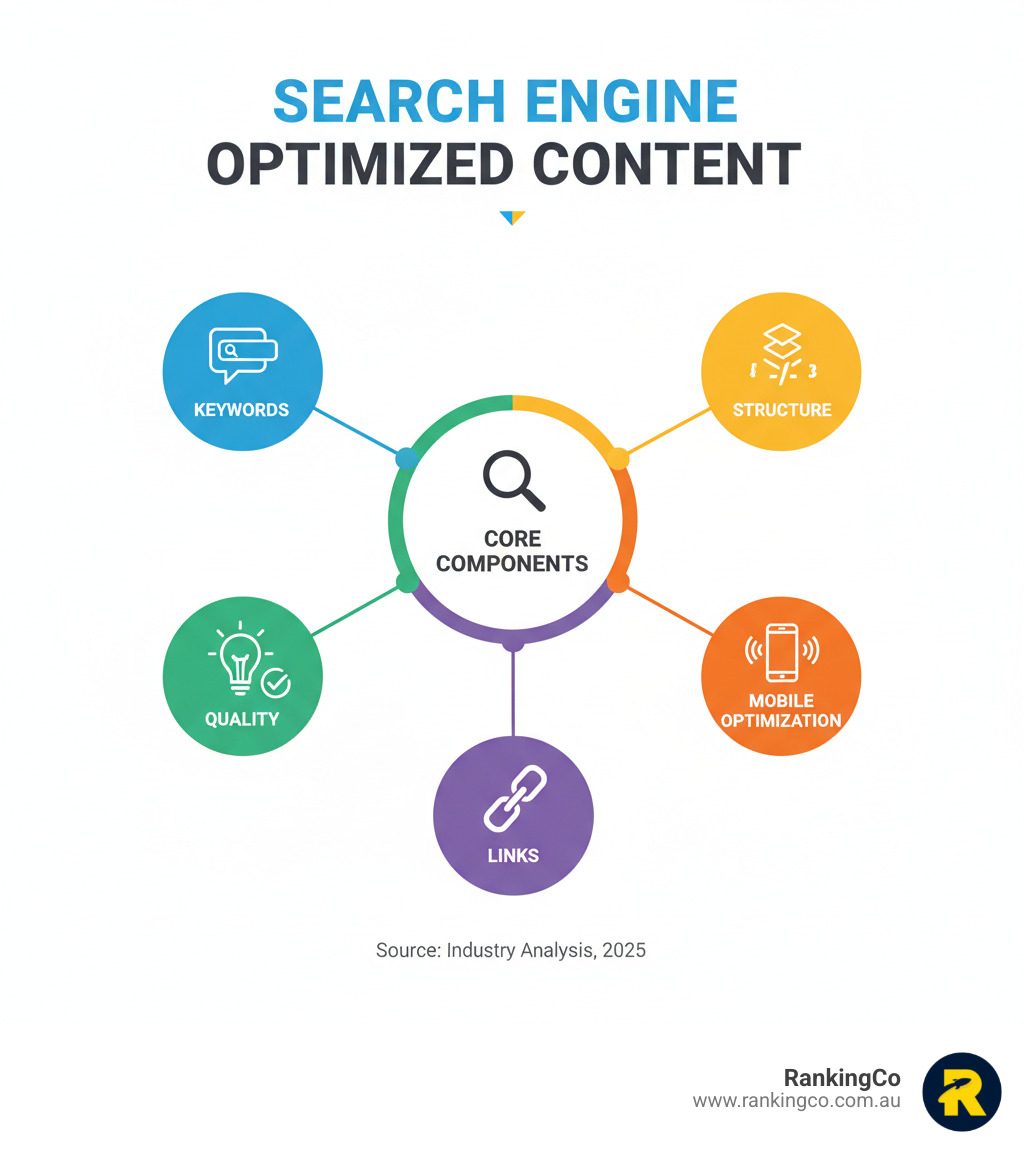 SEARCH ENGINE
OPTIMIZED CONTENT

KEYWORDS

STRUCTURE

CORE COMPONENTS

QUALITY

MOBILE OPTIMIZATION

LINKS

Source: Industry Analysis, 2025

RankingCo
www.rankingco.com.au

R